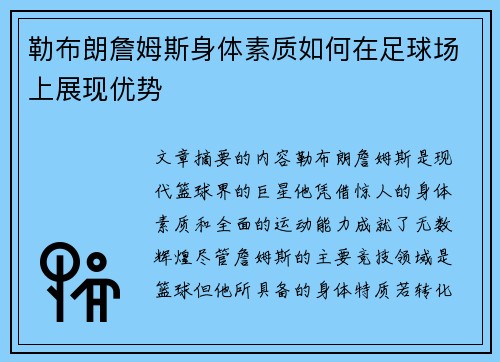 勒布朗詹姆斯身体素质如何在足球场上展现优势

文章摘要的内容勒布朗詹姆斯是现代篮球界的巨星他凭借惊人的身体素质和全面的运动能力成就了无数辉煌尽管詹姆斯的主要竞技领域是篮球但他所具备的身体特质若转化